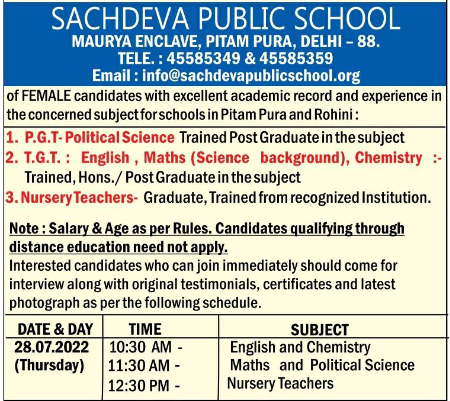 SACHDEVA PUBLIC SCHOOL
MAURYA ENCLAVE, PITAM PURA, DELHI – 88.
TELE. : 45585349 & 45585359
Email : info@sachdevapublicschool.org

of FEMALE candidates with excellent academic record and experience in the concerned subject for schools in Pitam Pura and Rohini :

1. P.G.T- Political Science Trained Post Graduate in the subject
2. T.G.T. : English , Maths (Science background), Chemistry :- Trained, Hons./ Post Graduate in the subject
3. Nursery Teachers- Graduate, Trained from recognized Institution.

Note : Salary & Age as per Rules. Candidates qualifying through distance education need not apply.
Interested candidates who can join immediately should come for interview along with original testimonials, certificates and latest photograph as per the following schedule.

| DATE & DAY | TIME | SUBJECT |
|---|---|---|
| 28.07.2022 (Thursday) | 10:30 AM - | English and Chemistry |
| | 11:30 AM - | Maths and Political Science |
| | 12:30 PM - | Nursery Teachers |